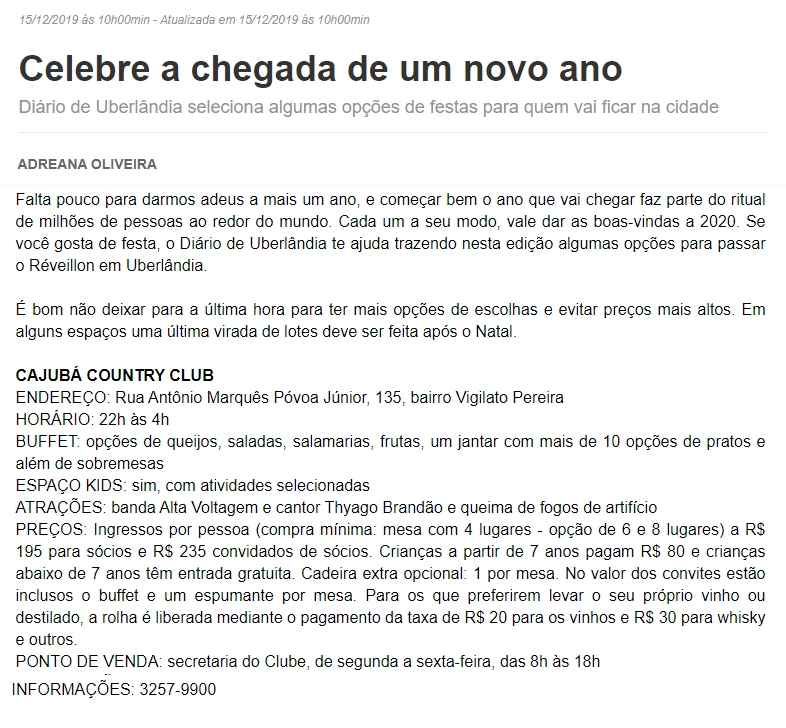 15/12/2019 às 10h00min - Atualizada em 15/12/2019 às 10h00min

Celebre a chegada de um novo ano

Diário de Uberlândia seleciona algumas opções de festas para quem vai ficar na cidade

ADREANA OLIVEIRA

Falta pouco para darmos adeus a mais um ano, e começar bem o ano que vai chegar faz parte do ritual de milhões de pessoas ao redor do mundo. Cada um a seu modo, vale dar as boas-vindas a 2020. Se você gosta de festa, o Diário de Uberlândia te ajuda trazendo nesta edição algumas opções para passar o Réveillon em Uberlândia.

É bom não deixar para a última hora para ter mais opções de escolhas e evitar preços mais altos. Em alguns espaços uma última virada de lotes deve ser feita após o Natal.

CAJUBÁ COUNTRY CLUB
ENDEREÇO: Rua Antônio Marquês Póvoa Júnior, 135, bairro Vigilato Pereira
HORÁRIO: 22h às 4h
BUFFET: opções de queijos, saladas, salamarias, frutas, um jantar com mais de 10 opções de pratos e além de sobremesas
ESPAÇO KIDS: sim, com atividades selecionadas
ATRAÇÕES: banda Alta Voltagem e cantor Thyago Brandão e queima de fogos de artifício
PREÇOS: Ingressos por pessoa (compra mínima: mesa com 4 lugares - opção de 6 e 8 lugares) a R$ 195 para sócios e R$ 235 convidados de sócios. Crianças a partir de 7 anos pagam R$ 80 e crianças abaixo de 7 anos têm entrada gratuita. Cadeira extra opcional: 1 por mesa. No valor dos convites estão inclusos o buffet e um espumante por mesa. Para os que preferirem levar o seu próprio vinho ou destilado, a rolha é liberada mediante o pagamento da taxa de R$ 20 para os vinhos e R$ 30 para whisky e outros.
PONTO DE VENDA: secretaria do Clube, de segunda a sexta-feira, das 8h às 18h
INFORMAÇÕES: 3257-9900